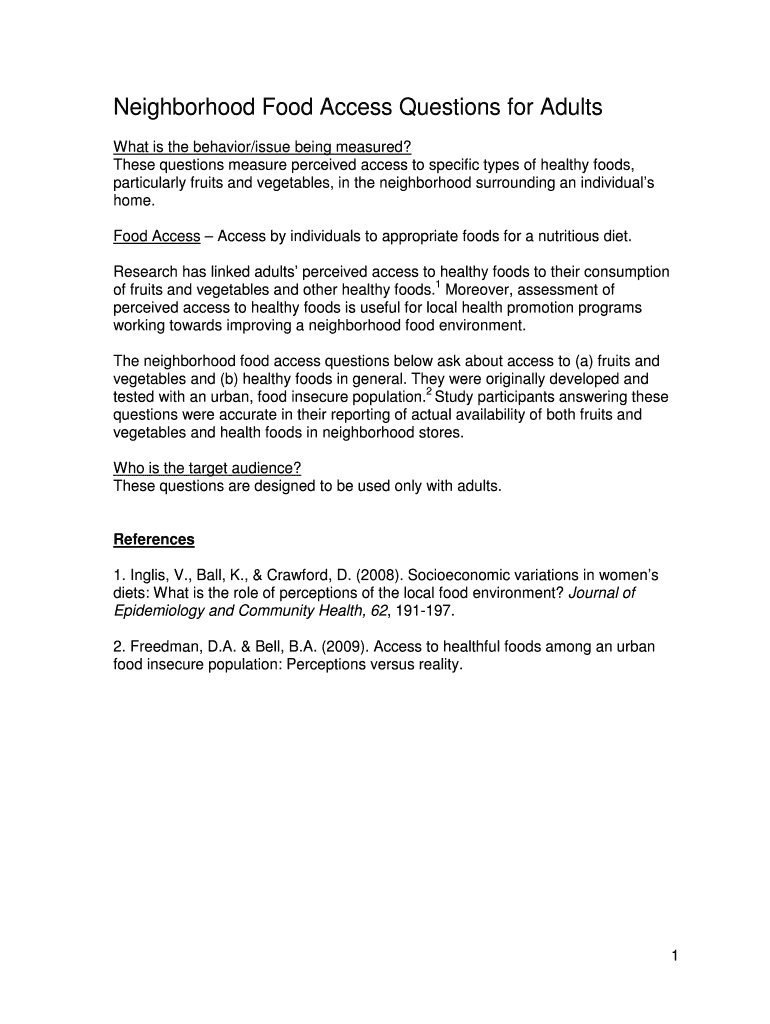 Neighborhood Food Access Questions for Adults

What is the behavior/issue being measured?
These questions measure perceived access to specific types of healthy foods, particularly fruits and vegetables, in the neighborhood surrounding an individual's home.

Food Access – Access by individuals to appropriate foods for a nutritious diet.

Research has linked adults' perceived access to healthy foods to their consumption of fruits and vegetables and other healthy foods.$^1$ Moreover, assessment of perceived access to healthy foods is useful for local health promotion programs working towards improving a neighborhood food environment.

The neighborhood food access questions below ask about access to (a) fruits and vegetables and (b) healthy foods in general. They were originally developed and tested with an urban, food insecure population.$^2$ Study participants answering these questions were accurate in their reporting of actual availability of both fruits and vegetables and health foods in neighborhood stores.

Who is the target audience?
These questions are designed to be used only with adults.

References

1. Inglis, V., Ball, K., & Crawford, D. (2008). Socioeconomic variations in women's diets: What is the role of perceptions of the local food environment? Journal of Epidemiology and Community Health, 62, 191-197.

2. Freedman, D.A. & Bell, B.A. (2009). Access to healthful foods among an urban food insecure population: Perceptions versus reality.

1